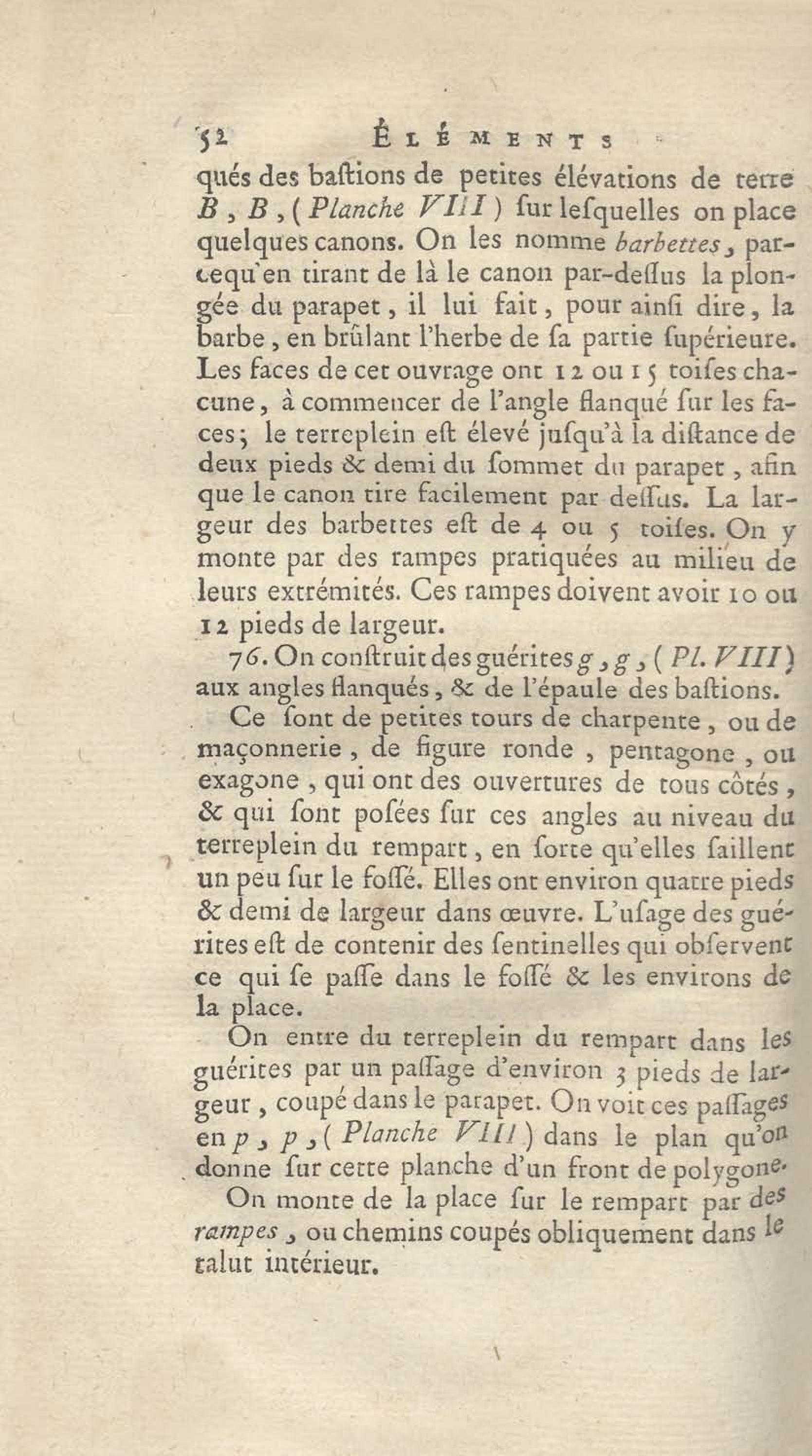 52 ÉLÉMENTS

qués des baſtions de petites élévations de terre B, B, (Planche VIII) ſur leſquelles on place quelques canons. On les nomme barbettes, parcequ'en tirant de là le canon par-deſſus la plongée du parapet, il lui fait, pour ainſi dire, la barbe, en brûlant l'herbe de ſa partie ſupérieure. Les faces de cet ouvrage ont 12 ou 15 toiſes chacune, à commencer de l'angle flanqué ſur les faces; le terreplein eſt élevé juſqu'à la diſtance de deux pieds & demi du ſommet du parapet, afin que le canon tire facilement par deſſus. La largeur des barbettes eſt de 4 ou 5 toiſes. On y monte par des rampes pratiquées au milieu de leurs extrémités. Ces rampes doivent avoir 10 ou 12 pieds de largeur.

76. On conſtruit des guérites g, g, (Pl. VIII) aux angles flanqués, & de l'épaule des baſtions.

Ce ſont de petites tours de charpente, ou de maçonnerie, de figure ronde, pentagone, ou exagone, qui ont des ouvertures de tous côtés, & qui ſont poſées ſur ces angles au niveau du terreplein du rempart, en ſorte qu'elles ſaillent un peu ſur le foſſé. Elles ont environ quatre pieds & demi de largeur dans œuvre. L'uſage des guérites eſt de contenir des ſentinelles qui obſervent ce qui ſe paſſe dans le foſſé & les environs de la place.

On entre du terreplein du rempart dans les guérites par un paſſage d'environ 3 pieds de largeur, coupé dans le parapet. On voit ces paſſages en p, p, (Planche VIII) dans le plan qu'on donne ſur cette planche d'un front de polygone.

On monte de la place ſur le rempart par des rampes, ou chemins coupés obliquement dans le talut intérieur.